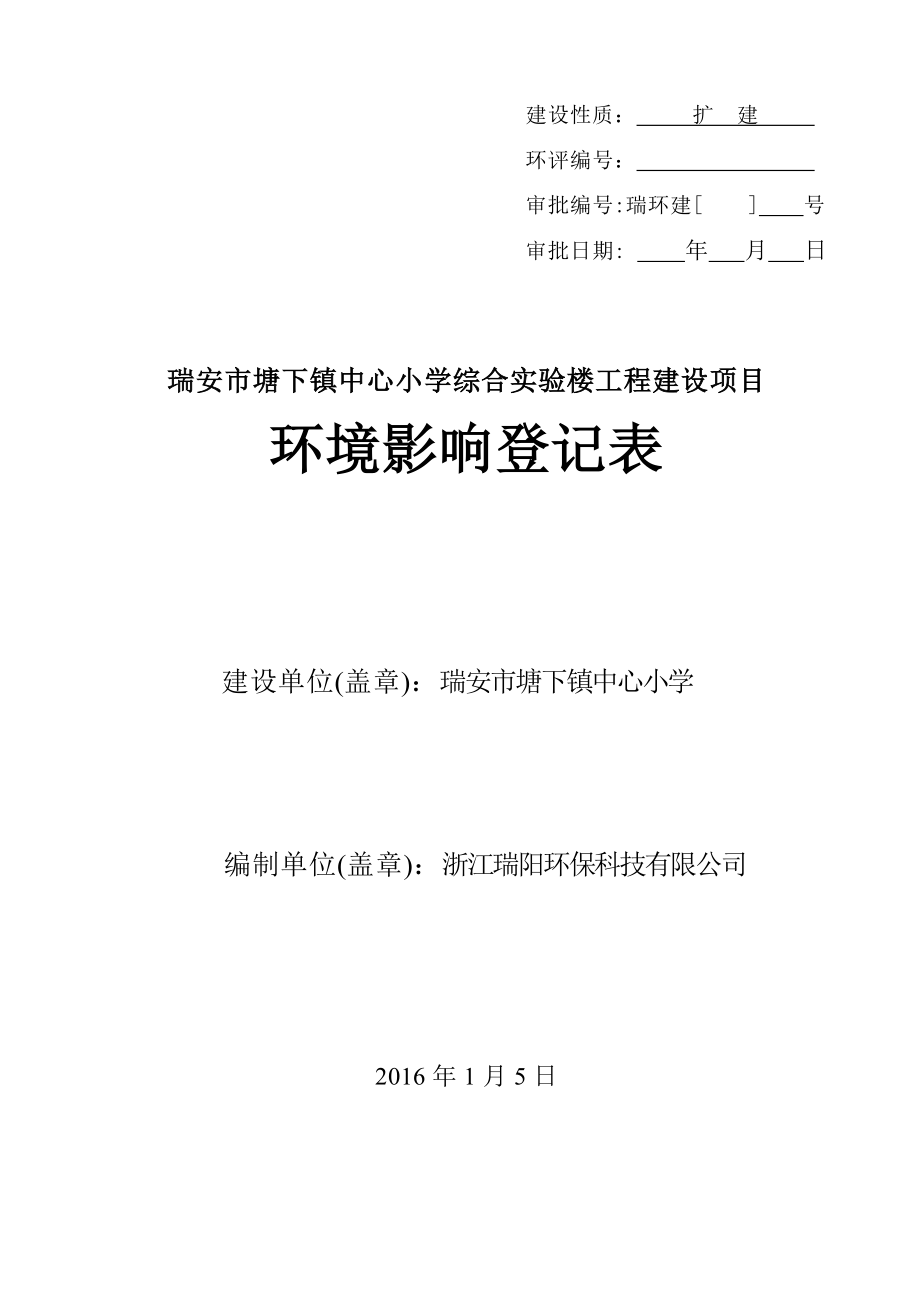 建设性质：扩 建

环评编号：

审批编号:瑞环建[ ] 号

审批日期: 年 月 日

瑞安市塘下镇中心小学综合实验楼工程建设项目

环境影响登记表

建设单位(盖章)：瑞安市塘下镇中心小学

编制单位(盖章)：浙江瑞阳环保科技有限公司

2016 年 1 月 5 日